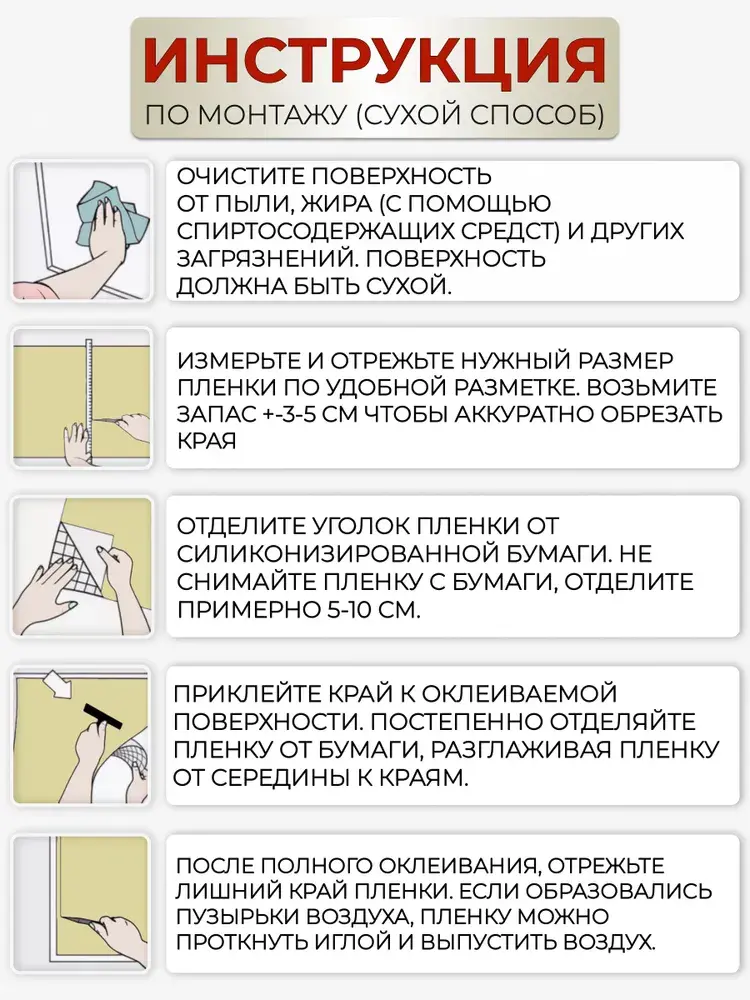 ИНСТРУКЦИЯ
ПО МОНТАЖУ (СУХОЙ СПОСОБ)

ОЧИСТИТЕ ПОВЕРХНОСТЬ ОТ ПЫЛИ, ЖИРА (С ПОМОЩЬЮ СПИРТОСОДЕРЖАЩИХ СРЕДСТ) И ДРУГИХ ЗАГРЯЗНЕНИЙ. ПОВЕРХНОСТЬ ДОЛЖНА БЫТЬ СУХОЙ.

ИЗМЕРЬТЕ И ОТРЕЖЬТЕ НУЖНЫЙ РАЗМЕР ПЛЕНКИ ПО УДОБНОЙ РАЗМЕТКЕ. ВОЗЬМИТЕ ЗАПАС +-3-5 СМ ЧТОБЫ АККУРАТНО ОБРЕЗАТЬ КРАЯ

ОТДЕЛИТЕ УГОЛОК ПЛЕНКИ ОТ СИЛИКОНИЗИРОВАННОЙ БУМАГИ. НЕ СНИМАЙТЕ ПЛЕНКУ С БУМАГИ, ОТДЕЛИТЕ ПРИМЕРНО 5-10 СМ.

ПРИКЛЕЙТЕ КРАЙ К ОКЛЕИВАЕМОЙ ПОВЕРХНОСТИ. ПОСТЕПЕННО ОТДЕЛЯЙТЕ ПЛЕНКУ ОТ БУМАГИ, РАЗГЛАЖИВАЯ ПЛЕНКУ ОТ СЕРЕДИНЫ К КРАЯМ.

ПОСЛЕ ПОЛНОГО ОКЛЕИВАНИЯ, ОТРЕЖЬТЕ ЛИШНИЙ КРАЙ ПЛЕНКИ. ЕСЛИ ОБРАЗОВАЛИСЬ ПУЗЫРЬКИ ВОЗДУХА, ПЛЕНКУ МОЖНО ПРОТКНУТЬ ИГЛОЙ И ВЫПУСТИТЬ ВОЗДУХ.